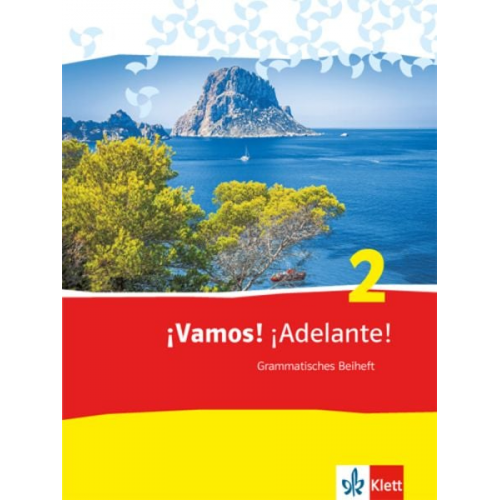 2

¡Vamos! ¡Adelante!

Grammatisches Beiheft

Klett